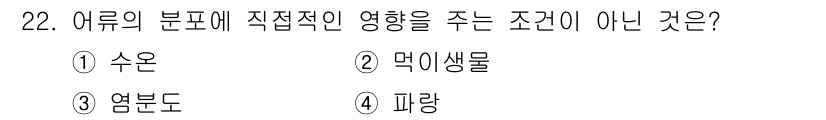 22. 어류의 분포에 직접적인 영향을 주는 조건이 아닌 것은?

① 수온 ② 먹이생물

③ 염분도 ④ 파랑